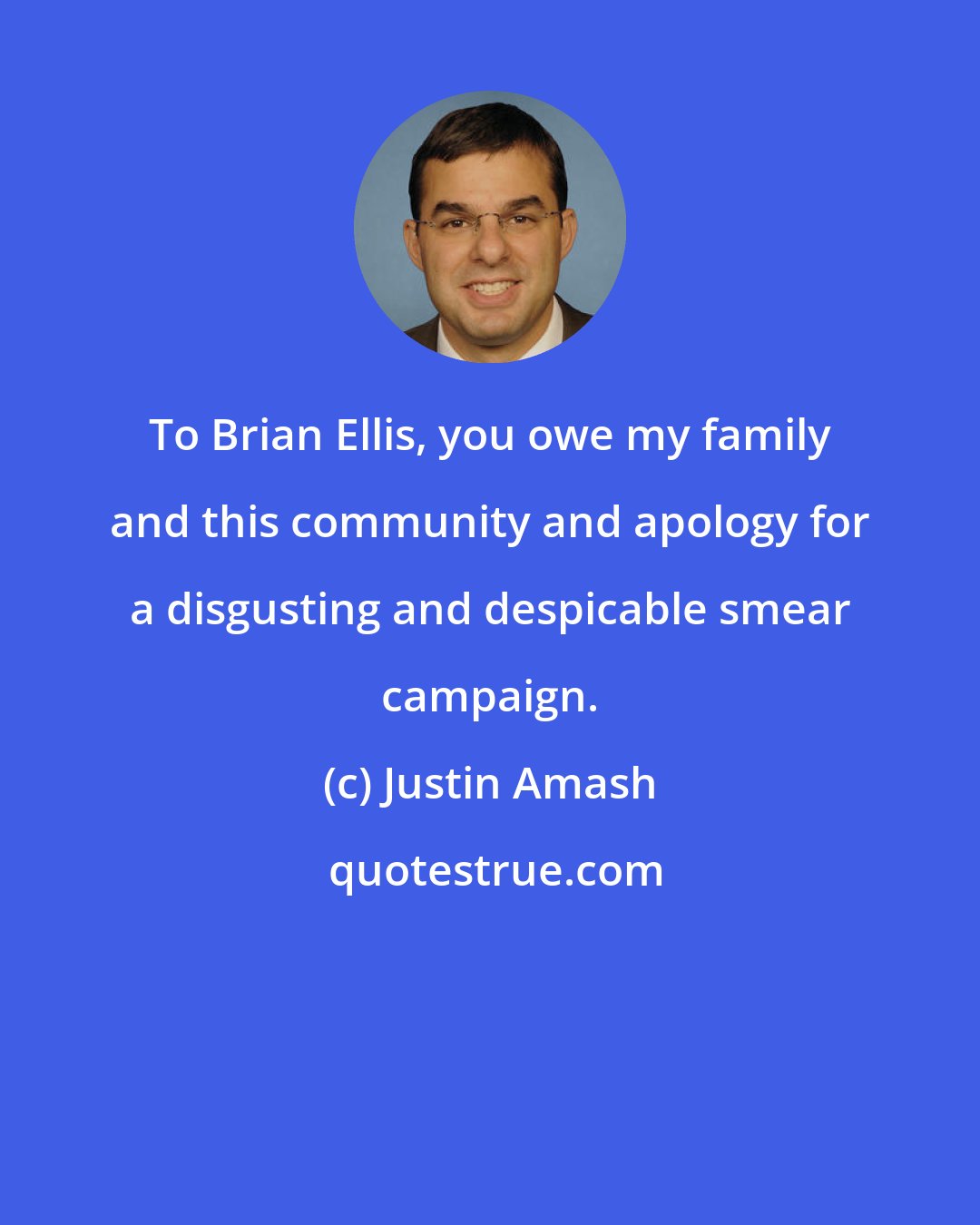 To Brian Ellis, you owe my family and this community and apology for a disgusting and despicable smear campaign.

(c) Justin Amash

quotestrue.com